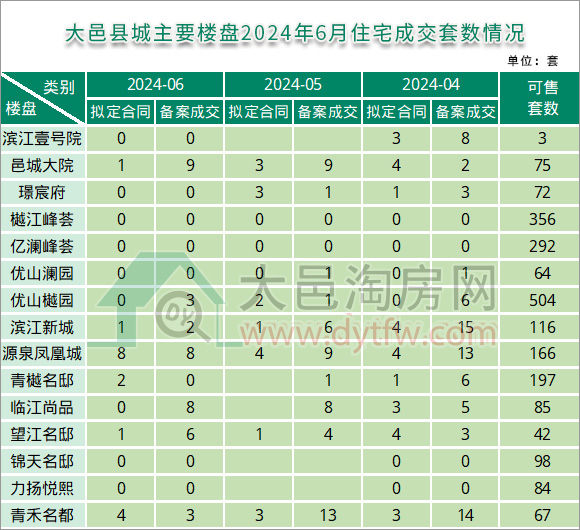 大邑县城主要楼盘2024年6月住宅成交套数情况

单位：套

| 类别 楼盘 | 2024-06 拟定合同 | 2024-06 备案成交 | 2024-05 拟定合同 | 2024-05 备案成交 | 2024-04 拟定合同 | 2024-04 备案成交 | 可售套数 |
|---|---|---|---|---|---|---|---|
| 滨江壹号院 | 0 | 0 | | | 3 | 8 | 3 |
| 邑城大院 | 1 | 9 | 3 | 9 | 4 | 2 | 75 |
| 璟宸府 | 0 | 0 | 3 | 1 | 1 | 3 | 72 |
| 樾江峰荟 | 0 | 0 | 0 | 0 | 0 | 0 | 356 |
| 亿澜峰荟 | 0 | 0 | 0 | 0 | 0 | 0 | 292 |
| 优山澜园 | 0 | 0 | 0 | 1 | 0 | 1 | 64 |
| 优山樾园 | 0 | 3 | 2 | 1 | 0 | 6 | 504 |
| 滨江新城 | 1 | 2 | 1 | 6 | 4 | 15 | 116 |
| 源泉凤凰城 | 8 | 8 | 4 | 9 | 4 | 13 | 166 |
| 青樾名邸 | 2 | 0 | | 1 | 1 | 6 | 197 |
| 临江尚品 | 0 | 8 | | 8 | 3 | 5 | 85 |
| 望江名邸 | 1 | 6 | 1 | 4 | 4 | 3 | 42 |
| 锦天名邸 | 0 | 0 | | | 0 | 0 | 98 |
| 力扬悦熙 | 0 | 0 | | | 0 | 0 | 84 |
| 青禾名都 | 4 | 3 | 3 | 13 | 3 | 14 | 67 |

大邑淘房网
www.dytfw.com